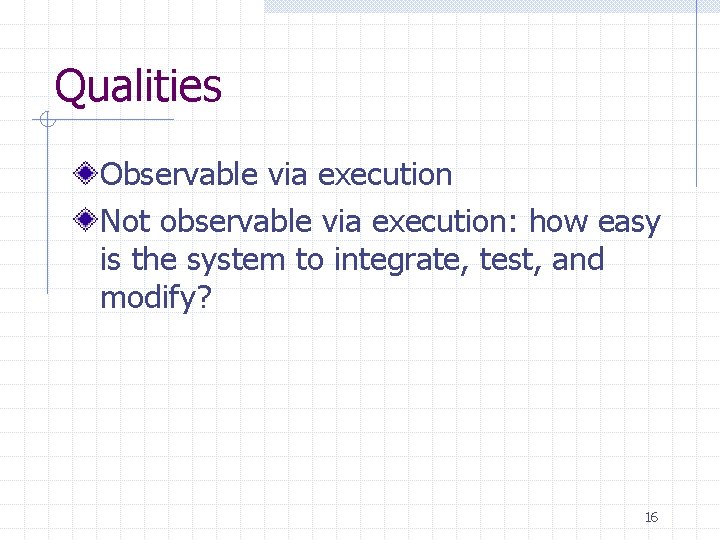 Qualities

Observable via execution

Not observable via execution: how easy is the system to integrate, test, and modify?

16